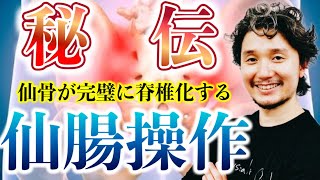 秘伝

仙骨が完璧に脊椎化する

仙腸操作